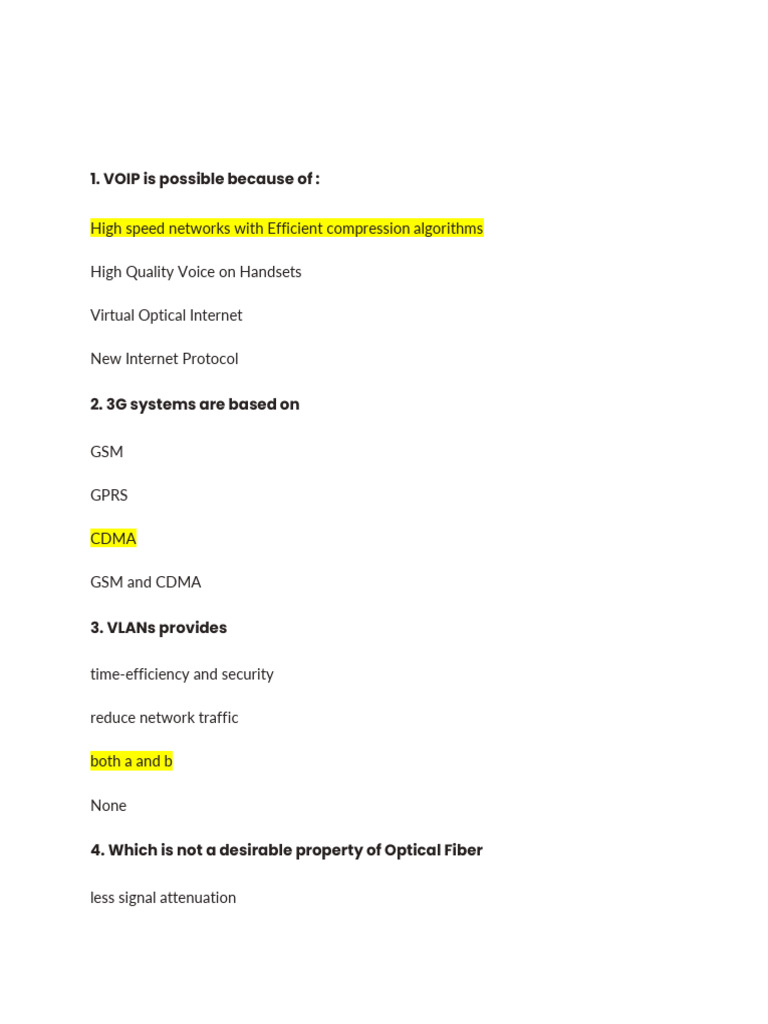 1. VOIP is possible because of :

High speed networks with Efficient compression algorithms

High Quality Voice on Handsets

Virtual Optical Internet

New Internet Protocol

2. 3G systems are based on

GSM

GPRS

CDMA

GSM and CDMA

3. VLANs provides

time-efficiency and security

reduce network traffic

both a and b

None

4. Which is not a desirable property of Optical Fiber

less signal attenuation